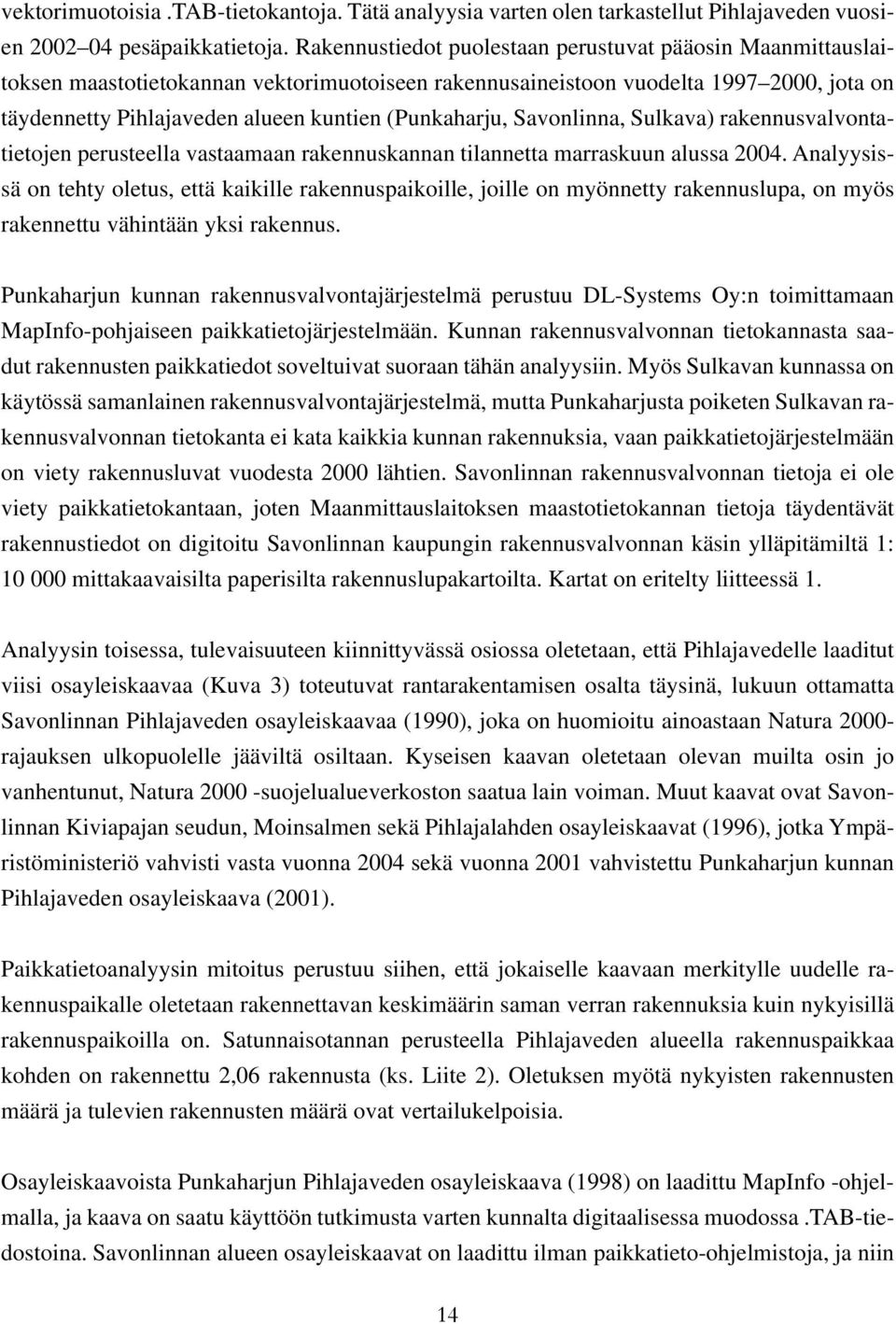 vektorimuotoisia .TAB-tietokantoja. Tätä analyysia varten olen tarkastellut Pihlajaveden vuosien 2002–04 pesäpaikkatietoja. Rakennustiedot puolestaan perustuvat pääosin Maanmittauslaitoksen maastotietokannan vektorimuotoiseen rakennusaineistoon vuodelta 1997–2000, jota on täydennetty Pihlajaveden alueen kuntien (Punkaharju, Savonlinna, Sulkava) rakennusvalvontatietojen perusteella vastaamaan rakennuskannan tilannetta marraskuun alussa 2004. Analyysissä on tehty oletus, että kaikille rakennuspaikoille, joille on myönnetty rakennuslupa, on myös rakennettu vähintään yksi rakennus.

Punkaharjun kunnan rakennusvalvontajärjestelmä perustuu DL-Systems Oy:n toimittamaan MapInfo-pohjaiseen paikkatietojärjestelmään. Kunnan rakennusvalvonnan tietokannasta saadut rakennusten paikkatiedot soveltuivat suoraan tähän analyysiin. Myös Sulkavan kunnassa on käytössä samanlainen rakennusvalvontajärjestelmä, mutta Punkaharjusta poiketen Sulkavan rakennusvalvonnan tietokanta ei kata kaikkia kunnan rakennuksia, vaan paikkatietojärjestelmään on viety rakennusluvat vuodesta 2000 lähtien. Savonlinnan rakennusvalvonnan tietoja ei ole viety paikkatietokantaan, joten Maanmittauslaitoksen maastotietokannan tietoja täydentävät rakennustiedot on digitoitu Savonlinnan kaupungin rakennusvalvonnan käsin ylläpitämiltä 1: 10 000 mittakaavaisilta paperisilta rakennuslupakartoilta. Kartat on eritelty liitteessä 1.

Analyysin toisessa, tulevaisuuteen kiinnittyvässä osiossa oletetaan, että Pihlajavedelle laaditut viisi osayleiskaavaa (Kuva 3) toteutuvat rantarakentamisen osalta täysinä, lukuun ottamatta Savonlinnan Pihlajaveden osayleiskaavaa (1990), joka on huomioitu ainoastaan Natura 2000-rajauksen ulkopuolelle jääviltä osiltaan. Kyseisen kaavan oletetaan olevan muilta osin jo vanhentunut, Natura 2000 -suojelualueverkoston saatua lain voiman. Muut kaavat ovat Savonlinnan Kiviapajan seudun, Moinsalmen sekä Pihlajalahden osayleiskaavat (1996), jotka Ympäristöministeriö vahvisti vasta vuonna 2004 sekä vuonna 2001 vahvistettu Punkaharjun kunnan Pihlajaveden osayleiskaava (2001).

Paikkatietoanalyysin mitoitus perustuu siihen, että jokaiselle kaavaan merkitylle uudelle rakennuspaikalle oletetaan rakennettavan keskimäärin saman verran rakennuksia kuin nykyisillä rakennuspaikoilla on. Satunnaisotannan perusteella Pihlajaveden alueella rakennuspaikkaa kohden on rakennettu 2,06 rakennusta (ks. Liite 2). Oletuksen myötä nykyisten rakennusten määrä ja tulevien rakennusten määrä ovat vertailukelpoisia.

Osayleiskaavoista Punkaharjun Pihlajaveden osayleiskaava (1998) on laadittu MapInfo -ohjelmalla, ja kaava on saatu käyttöön tutkimusta varten kunnalta digitaalisessa muodossa .TAB-tiedostoina. Savonlinnan alueen osayleiskaavat on laadittu ilman paikkatieto-ohjelmistoja, ja niin

14